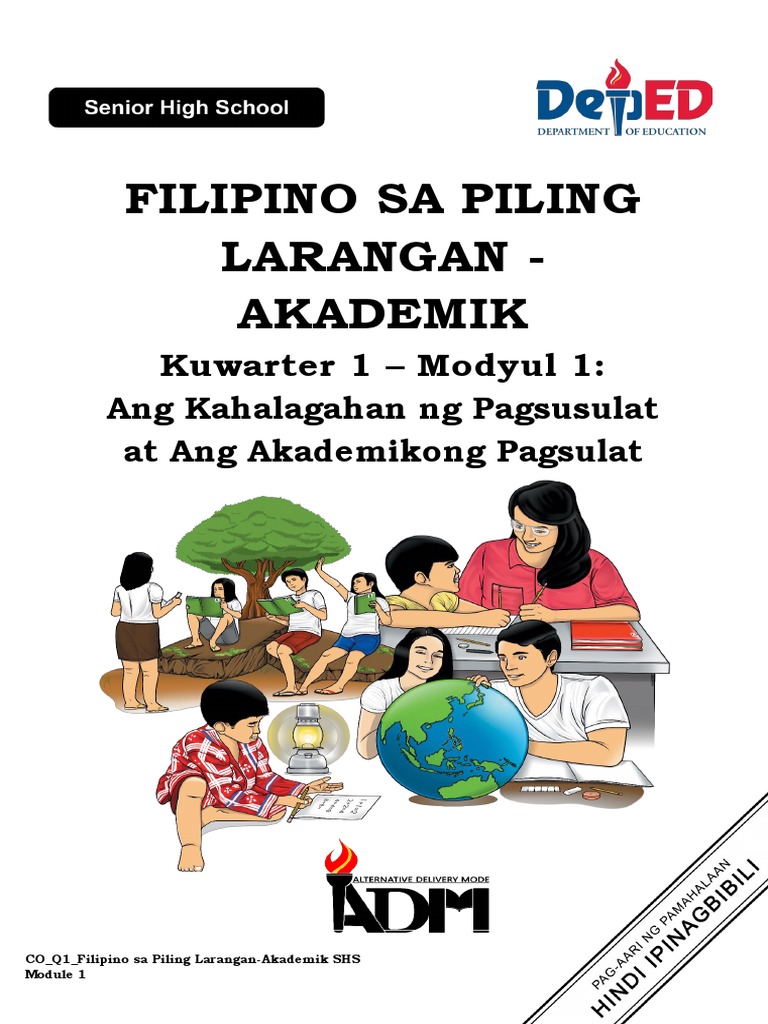 Senior High School

DepED
DEPARTMENT OF EDUCATION

FILIPINO SA PILING LARANGAN - AKADEMIK

Kuwarter 1 – Modyul 1:
Ang Kahalagahan ng Pagsusulat at Ang Akademikong Pagsulat

ALTERNATIVE DELIVERY MODE
ADM

CO_Q1_Filipino sa Piling Larangan-Akademik SHS
Module 1

PAG-AARI NG PAMAHALAAN
HINDI IPINAGBIBILI